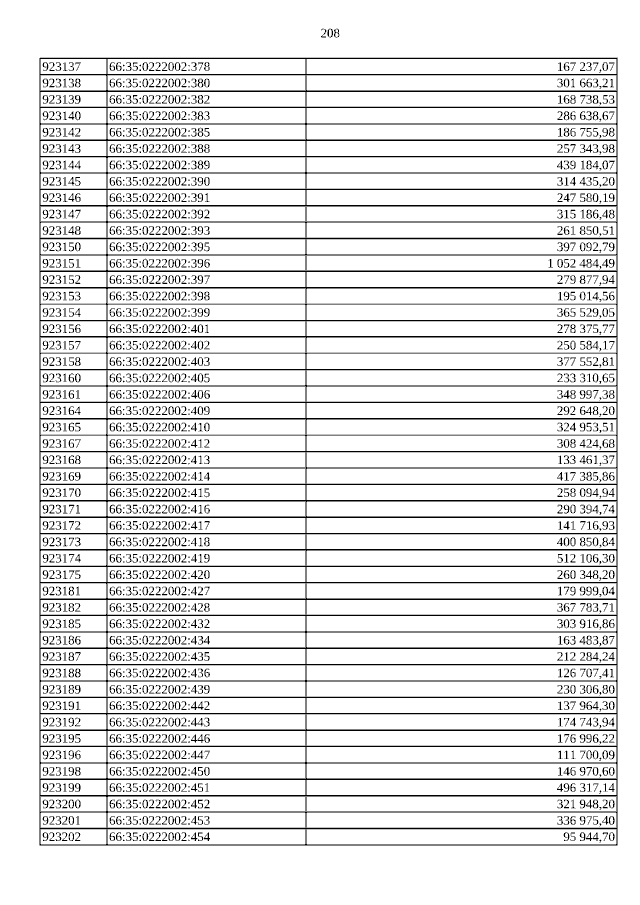 208

| 923137 | 66:35:0222002:378 | 167 237,07 |
|---|---|---|
| 923138 | 66:35:0222002:380 | 301 663,21 |
| 923139 | 66:35:0222002:382 | 168 738,53 |
| 923140 | 66:35:0222002:383 | 286 638,67 |
| 923142 | 66:35:0222002:385 | 186 755,98 |
| 923143 | 66:35:0222002:388 | 257 343,98 |
| 923144 | 66:35:0222002:389 | 439 184,07 |
| 923145 | 66:35:0222002:390 | 314 435,20 |
| 923146 | 66:35:0222002:391 | 247 580,19 |
| 923147 | 66:35:0222002:392 | 315 186,48 |
| 923148 | 66:35:0222002:393 | 261 850,51 |
| 923150 | 66:35:0222002:395 | 397 092,79 |
| 923151 | 66:35:0222002:396 | 1 052 484,49 |
| 923152 | 66:35:0222002:397 | 279 877,94 |
| 923153 | 66:35:0222002:398 | 195 014,56 |
| 923154 | 66:35:0222002:399 | 365 529,05 |
| 923156 | 66:35:0222002:401 | 278 375,77 |
| 923157 | 66:35:0222002:402 | 250 584,17 |
| 923158 | 66:35:0222002:403 | 377 552,81 |
| 923160 | 66:35:0222002:405 | 233 310,65 |
| 923161 | 66:35:0222002:406 | 348 997,38 |
| 923164 | 66:35:0222002:409 | 292 648,20 |
| 923165 | 66:35:0222002:410 | 324 953,51 |
| 923167 | 66:35:0222002:412 | 308 424,68 |
| 923168 | 66:35:0222002:413 | 133 461,37 |
| 923169 | 66:35:0222002:414 | 417 385,86 |
| 923170 | 66:35:0222002:415 | 258 094,94 |
| 923171 | 66:35:0222002:416 | 290 394,74 |
| 923172 | 66:35:0222002:417 | 141 716,93 |
| 923173 | 66:35:0222002:418 | 400 850,84 |
| 923174 | 66:35:0222002:419 | 512 106,30 |
| 923175 | 66:35:0222002:420 | 260 348,20 |
| 923181 | 66:35:0222002:427 | 179 999,04 |
| 923182 | 66:35:0222002:428 | 367 783,71 |
| 923185 | 66:35:0222002:432 | 303 916,86 |
| 923186 | 66:35:0222002:434 | 163 483,87 |
| 923187 | 66:35:0222002:435 | 212 284,24 |
| 923188 | 66:35:0222002:436 | 126 707,41 |
| 923189 | 66:35:0222002:439 | 230 306,80 |
| 923191 | 66:35:0222002:442 | 137 964,30 |
| 923192 | 66:35:0222002:443 | 174 743,94 |
| 923195 | 66:35:0222002:446 | 176 996,22 |
| 923196 | 66:35:0222002:447 | 111 700,09 |
| 923198 | 66:35:0222002:450 | 146 970,60 |
| 923199 | 66:35:0222002:451 | 496 317,14 |
| 923200 | 66:35:0222002:452 | 321 948,20 |
| 923201 | 66:35:0222002:453 | 336 975,40 |
| 923202 | 66:35:0222002:454 | 95 944,70 |